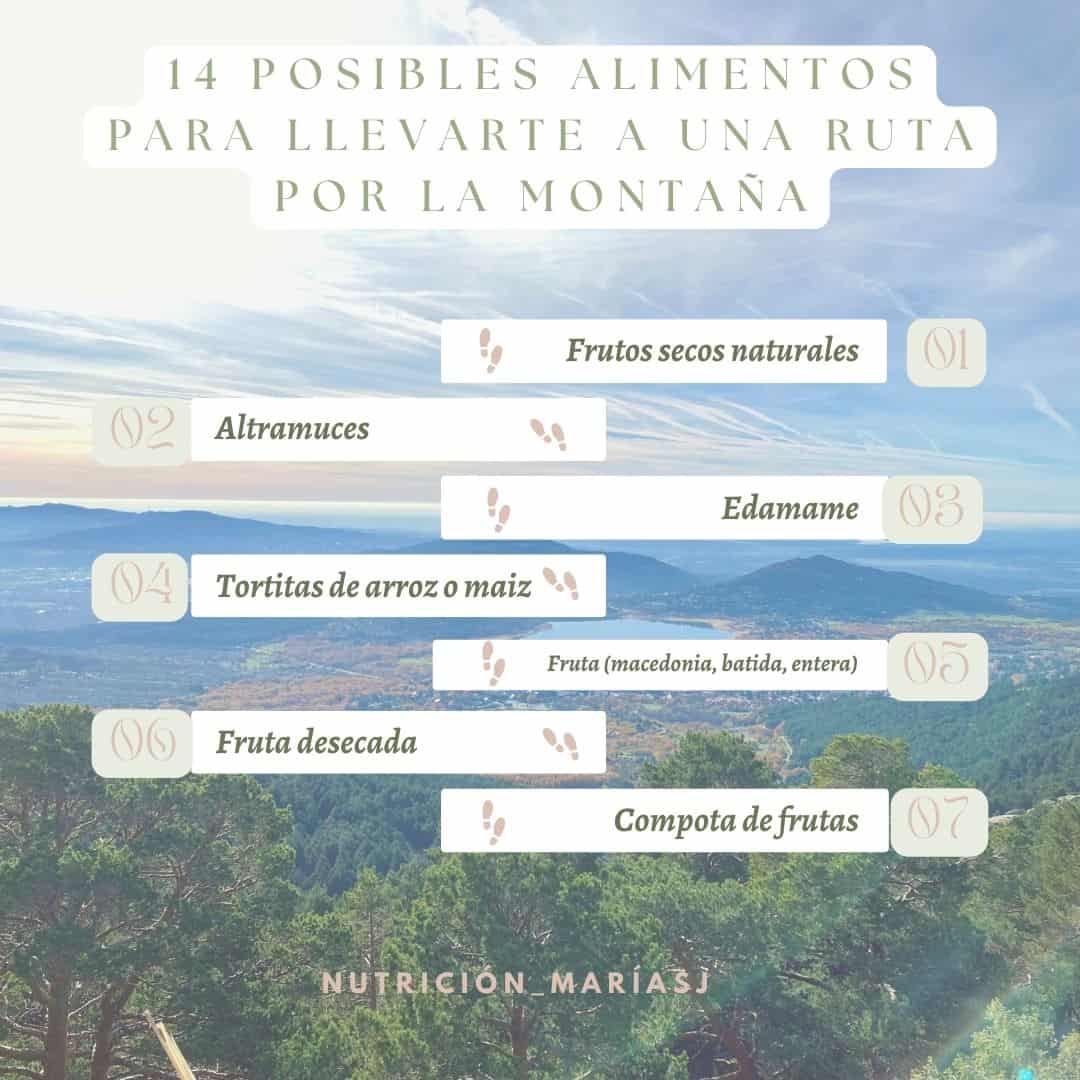 14 POSIBLES ALIMENTOS PARA LLEVARTE A UNA RUTA POR LA MONTAÑA

Frutos secos naturales 01

02 Altramuces

Edamame 03

04 Tortitas de arroz o maiz

Fruta (macedonia, batida, entera) 05

06 Fruta desecada

Compota de frutas 07

NUTRICIÓN_MARÍASJ